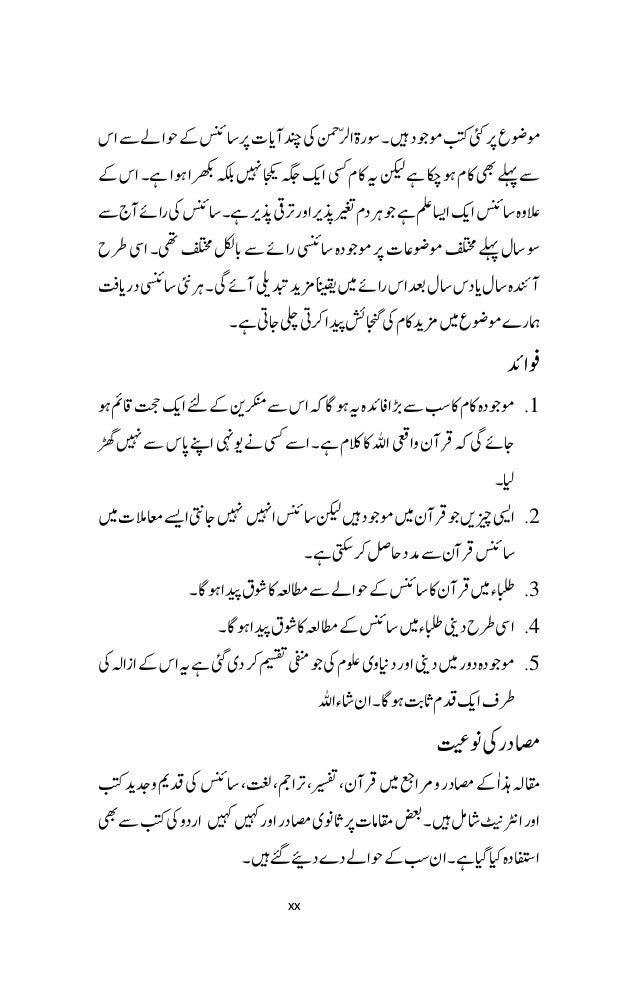 موضوع پر کئی کتب موجود ہیں۔ سورۃ الرحمن کی چند آیات پر سائنس کے حوالے سے اس سے پہلے بھی کام ہو چکا ہے لیکن یہ کام کسی ایک جگہ یکجا نہیں بلکہ بکھرا ہوا ہے۔ اس کے علاوہ سائنس ایک ایسا علم ہے جو ہر دم تغیر پذیر اور ترقی پذیر ہے۔ سائنس کی رائے آج سے سو سال پہلے مختلف موضوعات پر موجودہ سائنسی رائے سے بالکل مختلف تھی۔ اسی طرح آئندہ سال یا دس سال بعد اس رائے میں یقیناً مزید تبدیلی آئے گی۔ ہر نئی سائنسی دریافت ہمارے موضوع میں مزید کام کی گنجائش پیدا کرتی چلی جاتی ہے۔

فوائد

1. موجودہ کام کا سب سے بڑا فائدہ یہ ہو گا کہ اس سے منکرین کے لئے ایک حجت قائم ہو جائے گی کہ قرآن واقعی اللہ کا کلام ہے۔ اسے کسی نے یونہی اپنے پاس سے نہیں گھڑ لیا۔

2. ایسی چیزیں جو قرآن میں موجود ہیں لیکن سائنس انہیں نہیں جانتی ایسے معاملات میں سائنس قرآن سے مدد حاصل کر سکتی ہے۔

3. طلباء میں قرآن کا سائنس کے حوالے سے مطالعہ کا شوق پیدا ہو گا۔

4. اسی طرح دینی طلباء میں سائنس کے مطالعہ کا شوق پیدا ہو گا۔

5. موجودہ دور میں دینی اور دنیاوی علوم کی جو منفی تقسیم کر دی گئی ہے یہ اس کے ازالہ کی طرف ایک قدم ثابت ہو گا۔ ان شاءاللہ

مصادر کی نوعیت

مقالہ ہذا کے مصادر و مراجع میں قرآن، تفسیر، تراجم، لغت، سائنس کی قدیم و جدید کتب اور انٹرنیٹ شامل ہیں۔ بعض مقامات پر ثانوی مصادر اور کہیں کہیں اردو کی کتب سے بھی استفادہ کیا گیا ہے۔ ان سب کے حوالے دے دیئے گئے ہیں۔

xx